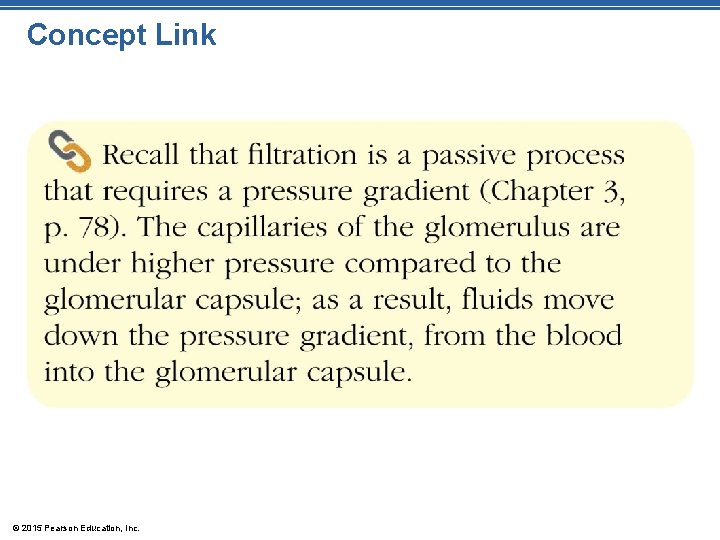 Concept Link

Recall that filtration is a passive process that requires a pressure gradient (Chapter 3, p. 78). The capillaries of the glomerulus are under higher pressure compared to the glomerular capsule; as a result, fluids move down the pressure gradient, from the blood into the glomerular capsule.

© 2015 Pearson Education, Inc.